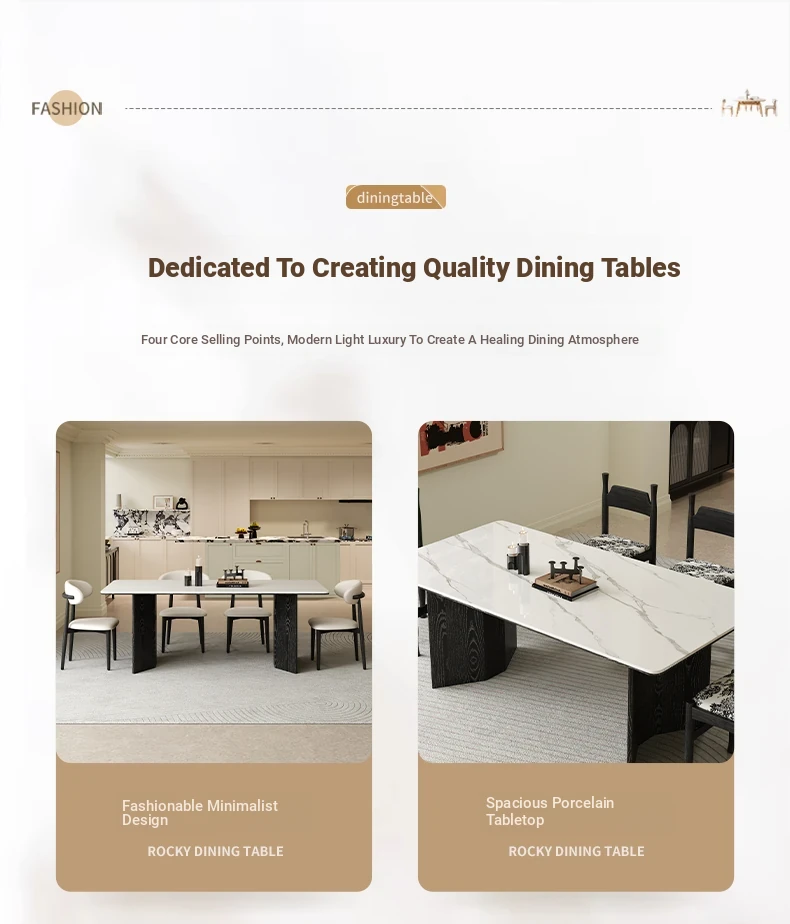 FASHION

diningtable

Dedicated To Creating Quality Dining Tables

Four Core Selling Points, Modern Light Luxury To Create A Healing Dining Atmosphere

Fashionable Minimalist Design

ROCKY DINING TABLE

Spacious Porcelain Tabletop

ROCKY DINING TABLE